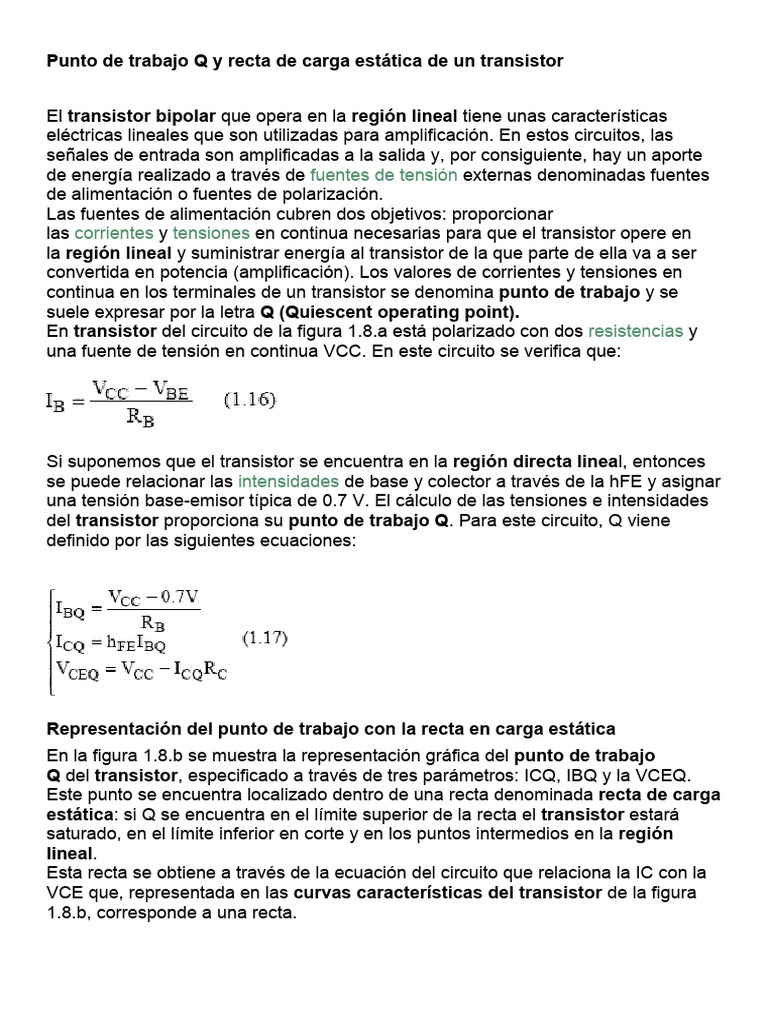 Punto de trabajo Q y recta de carga estática de un transistor

El transistor bipolar que opera en la región lineal tiene unas características eléctricas lineales que son utilizadas para amplificación. En estos circuitos, las señales de entrada son amplificadas a la salida y, por consiguiente, hay un aporte de energía realizado a través de fuentes de tensión externas denominadas fuentes de alimentación o fuentes de polarización.
Las fuentes de alimentación cubren dos objetivos: proporcionar las corrientes y tensiones en continua necesarias para que el transistor opere en la región lineal y suministrar energía al transistor de la que parte de ella va a ser convertida en potencia (amplificación). Los valores de corrientes y tensiones en continua en los terminales de un transistor se denomina punto de trabajo y se suele expresar por la letra Q (Quiescent operating point).
En transistor del circuito de la figura 1.8.a está polarizado con dos resistencias y una fuente de tensión en continua VCC. En este circuito se verifica que:

$I_B = \frac{V_{CC} - V_{BE}}{R_B}$ (1.16)

Si suponemos que el transistor se encuentra en la región directa lineal, entonces se puede relacionar las intensidades de base y colector a través de la hFE y asignar una tensión base-emisor típica de 0.7 V. El cálculo de las tensiones e intensidades del transistor proporciona su punto de trabajo Q. Para este circuito, Q viene definido por las siguientes ecuaciones:

$\begin{cases} I_{BQ} = \frac{V_{CC} - 0.7V}{R_B} \\ I_{CQ} = h_{FE} I_{BQ} \\ V_{CEQ} = V_{CC} - I_{CQ} R_C \end{cases}$ (1.17)

Representación del punto de trabajo con la recta en carga estática

En la figura 1.8.b se muestra la representación gráfica del punto de trabajo Q del transistor, especificado a través de tres parámetros: ICQ, IBQ y la VCEQ. Este punto se encuentra localizado dentro de una recta denominada recta de carga estática: si Q se encuentra en el límite superior de la recta el transistor estará saturado, en el límite inferior en corte y en los puntos intermedios en la región lineal.
Esta recta se obtiene a través de la ecuación del circuito que relaciona la IC con la VCE que, representada en las curvas características del transistor de la figura 1.8.b, corresponde a una recta.